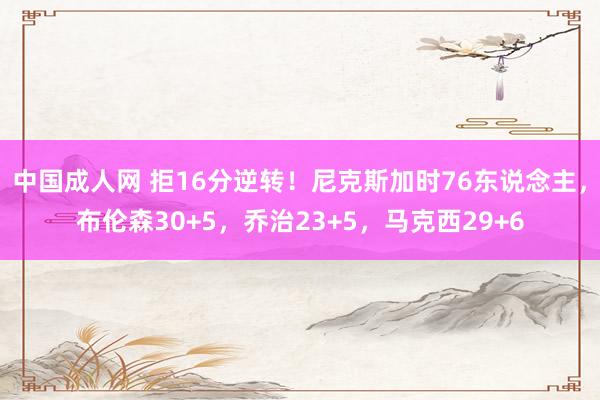 中国成人网 拒16分逆转！尼克斯加时76东说念主，布伦森30+5，乔治23+5，马克西29+6